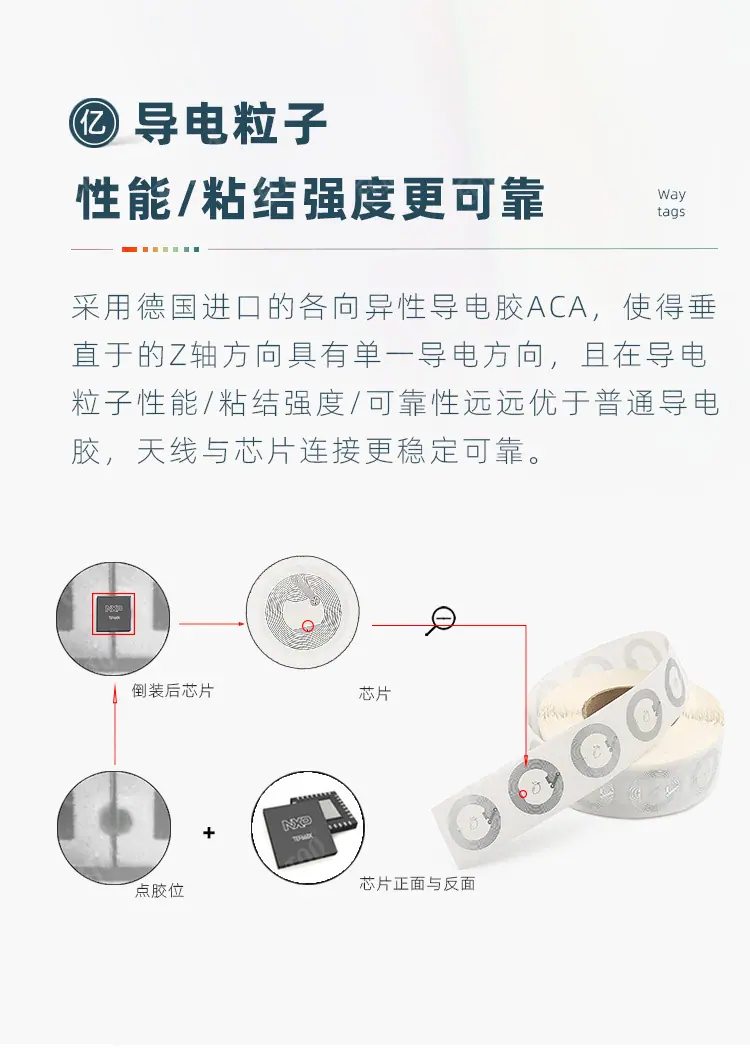 亿 导电粒子

性能/粘结强度更可靠

Way
tags

采用德国进口的各向异性导电胶ACA，使得垂直于的Z轴方向具有单一导电方向，且在导电粒子性能/粘结强度/可靠性远远优于普通导电胶，天线与芯片连接更稳定可靠。

NXP

倒装后芯片

芯片

点胶位

+

NXP

芯片正面与反面